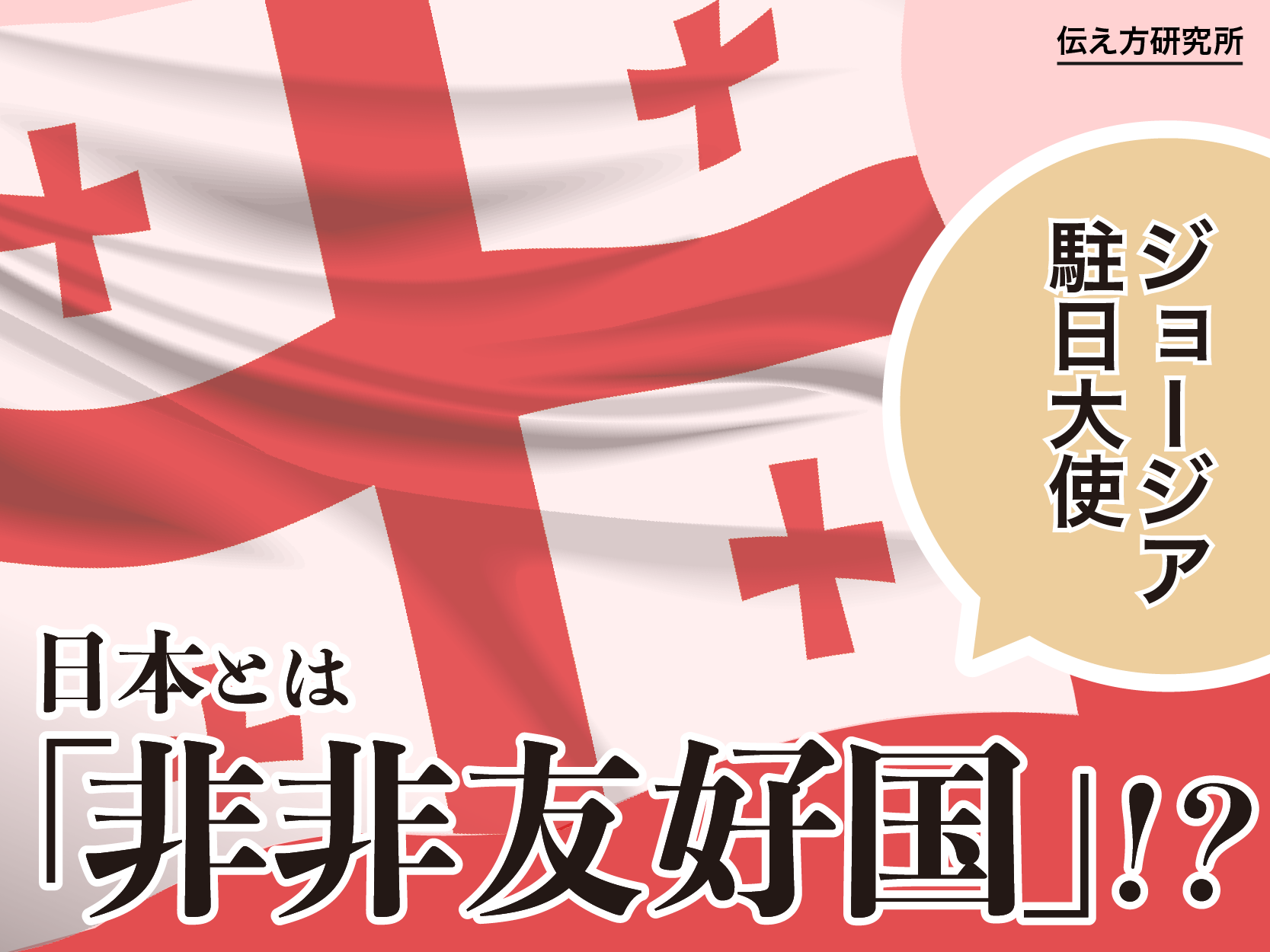 伝え方研究所

ジョージア
駐日大使

日本とは
「非非友好国」!?